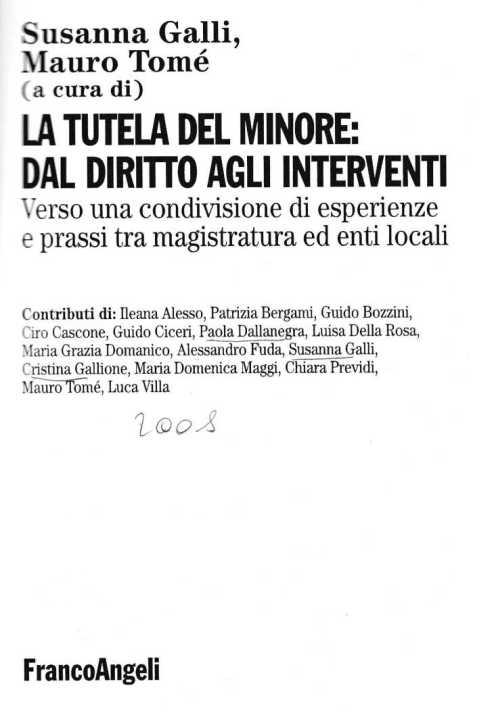 Susanna Galli,
Mauro Tomé
(a cura di)

LA TUTELA DEL MINORE:
DAL DIRITTO AGLI INTERVENTI

Verso una condivisione di esperienze e prassi tra magistratura ed enti locali

Contributi di: Ileana Alesso, Patrizia Bergami, Guido Bozzini, Ciro Cascone, Guido Ciceri, Paola Dallanegra, Luisa Della Rosa, Maria Grazia Domanico, Alessandro Fuda, Susanna Galli, Cristina Gallione, Maria Domenica Maggi, Chiara Previdi, Mauro Tomé, Luca Villa

2008

FrancoAngeli